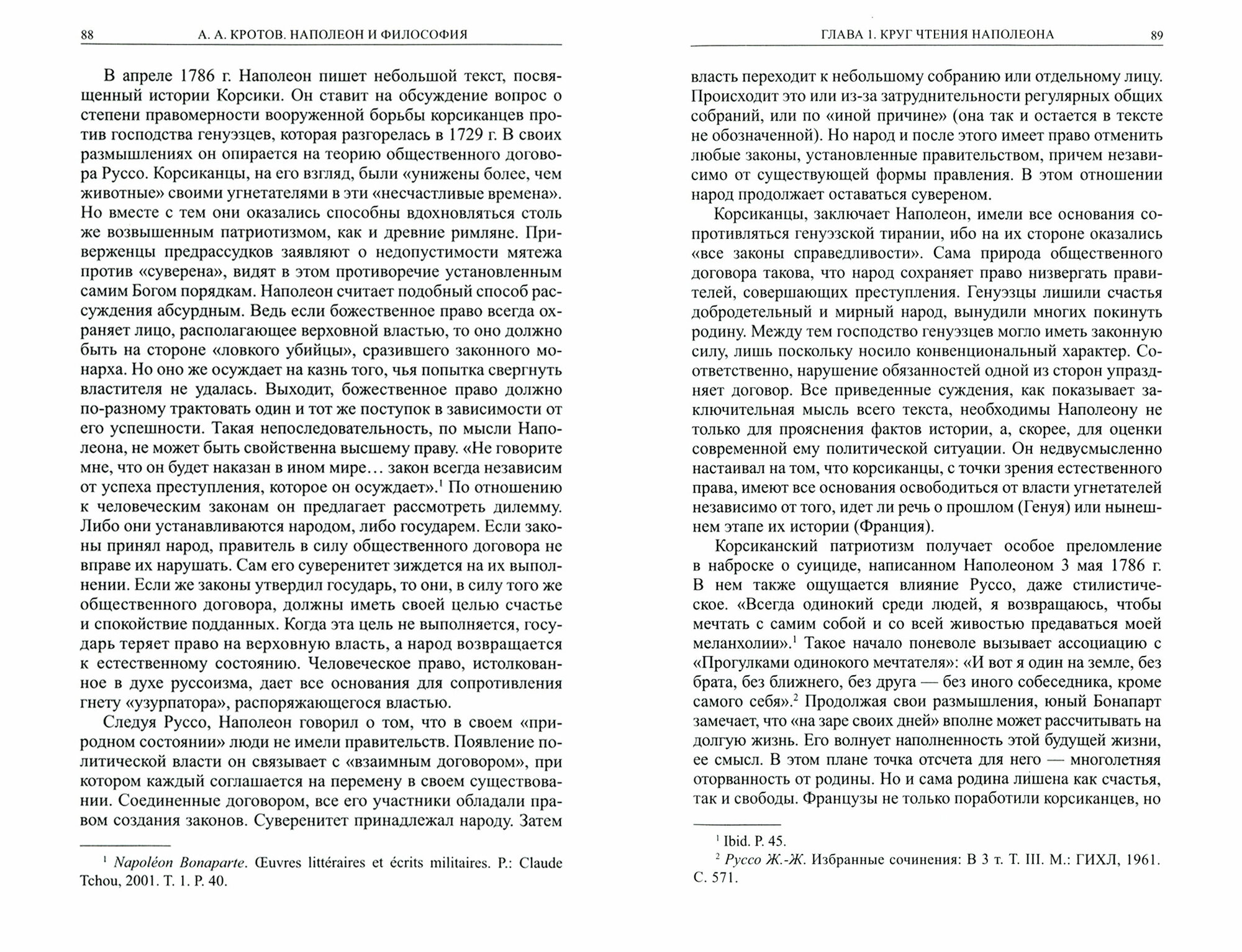 88 А. А. КРОТОВ. НАПОЛЕОН И ФИЛОСОФИЯ

В апреле 1786 г. Наполеон пишет небольшой текст, посвященный истории Корсики. Он ставит на обсуждение вопрос о степени правомерности вооруженной борьбы корсиканцев против господства генуэзцев, которая разгорелась в 1729 г. В своих размышлениях он опирается на теорию общественного договора Руссо. Корсиканцы, на его взгляд, были «унижены более, чем животные» своими угнетателями в эти «несчастливые времена». Но вместе с тем они оказались способны вдохновляться столь же возвышенным патриотизмом, как и древние римляне. Приверженцы предрассудков заявляют о недопустимости мятежа против «суверена», видят в этом противоречие установленным самим Богом порядкам. Наполеон считает подобный способ рассуждения абсурдным. Ведь если божественное право всегда охраняет лицо, располагающее верховной властью, то оно должно быть на стороне «ловкого убийцы», сразившего законного монарха. Но оно же осуждает на казнь того, чья попытка свергнуть властителя не удалась. Выходит, божественное право должно по-разному трактовать один и тот же поступок в зависимости от его успешности. Такая непоследовательность, по мысли Наполеона, не может быть свойственна высшему праву. «Не говорите мне, что он будет наказан в ином мире… закон всегда независим от успеха преступления, которое он осуждает».$^1$ По отношению к человеческим законам он предлагает рассмотреть дилемму. Либо они устанавливаются народом, либо государем. Если законы принял народ, правитель в силу общественного договора не вправе их нарушать. Сам его суверенитет зиждется на их выполнении. Если же законы утвердил государь, то они, в силу того же общественного договора, должны иметь своей целью счастье и спокойствие подданных. Когда эта цель не выполняется, государь теряет право на верховную власть, а народ возвращается к естественному состоянию. Человеческое право, истолкованное в духе руссоизма, дает все основания для сопротивления гнету «узурпатора», распоряжающегося властью.

Следуя Руссо, Наполеон говорил о том, что в своем «природном состоянии» люди не имели правительств. Появление политической власти он связывает с «взаимным договором», при котором каждый соглашается на перемену в своем существовании. Соединенные договором, все его участники обладали правом создания законов. Суверенитет принадлежал народу. Затем

$^1$ Napoléon Bonaparte. Œuvres littéraires et écrits militaires. P.: Claude Tchou, 2001. T. 1. P. 40.

ГЛАВА 1. КРУГ ЧТЕНИЯ НАПОЛЕОНА 89

власть переходит к небольшому собранию или отдельному лицу. Происходит это или из-за затруднительности регулярных общих собраний, или по «иной причине» (она так и остается в тексте не обозначенной). Но народ и после этого имеет право отменить любые законы, установленные правительством, причем независимо от существующей формы правления. В этом отношении народ продолжает оставаться сувереном.

Корсиканцы, заключает Наполеон, имели все основания сопротивляться генуэзской тирании, ибо на их стороне оказались «все законы справедливости». Сама природа общественного договора такова, что народ сохраняет право низвергать правителей, совершающих преступления. Генуэзцы лишили счастья добродетельный и мирный народ, вынудили многих покинуть родину. Между тем господство генуэзцев могло иметь законную силу, лишь поскольку носило конвенциональный характер. Соответственно, нарушение обязанностей одной из сторон упраздняет договор. Все приведенные суждения, как показывает заключительная мысль всего текста, необходимы Наполеону не только для прояснения фактов истории, а, скорее, для оценки современной ему политической ситуации. Он недвусмысленно настаивал на том, что корсиканцы, с точки зрения естественного права, имеют все основания освободиться от власти угнетателей независимо от того, идет ли речь о прошлом (Генуя) или нынешнем этапе их истории (Франция).

Корсиканский патриотизм получает особое преломление в наброске о суициде, написанном Наполеоном 3 мая 1786 г. В нем также ощущается влияние Руссо, даже стилистическое. «Всегда одинокий среди людей, я возвращаюсь, чтобы мечтать с самим собой и со всей живостью предаваться моей меланхолии».$^1$ Такое начало поневоле вызывает ассоциацию с «Прогулками одинокого мечтателя»: «И вот я один на земле, без брата, без ближнего, без друга — без иного собеседника, кроме самого себя».$^2$ Продолжая свои размышления, юный Бонапарт замечает, что «на заре своих дней» вполне может рассчитывать на долгую жизнь. Его волнует наполненность этой будущей жизни, ее смысл. В этом плане точка отсчета для него — многолетняя оторванность от родины. Но и сама родина лишена как счастья, так и свободы. Французы не только поработили корсиканцев, но

$^1$ Ibid. P. 45.
$^2$ Руссо Ж.-Ж. Избранные сочинения: В 3 т. Т. III. М.: ГИХЛ, 1961. С. 571.